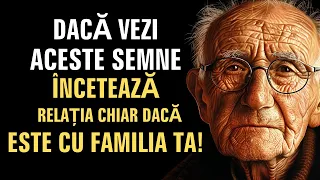 DACĂ VEZI ACESTE SEMNE ÎNCETEAZĂ RELAȚIA CHIAR DACĂ ESTE CU FAMILIA TA!